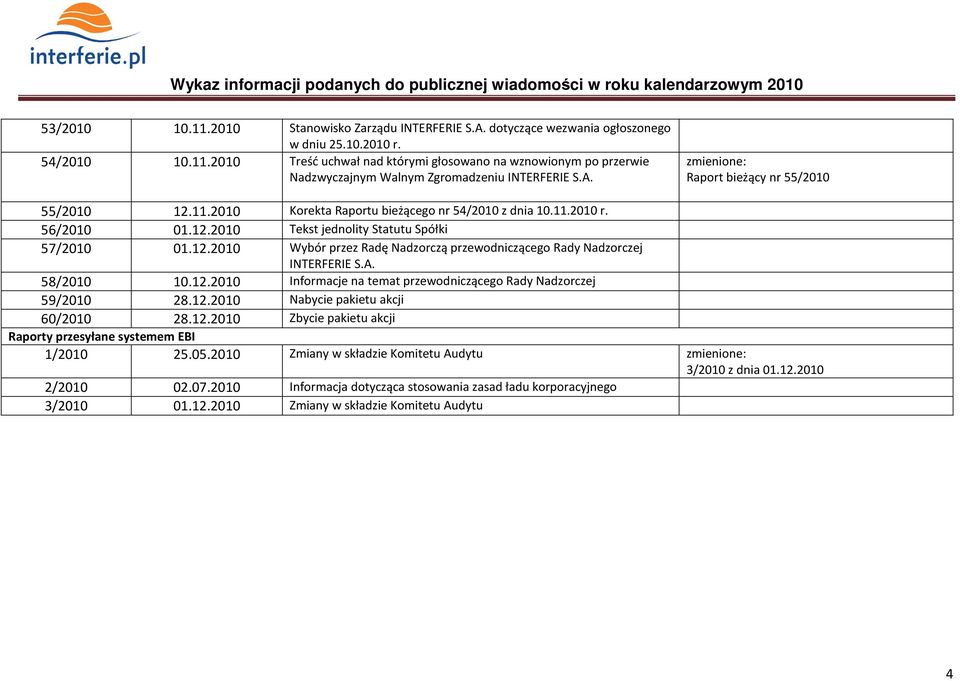 interferie.pl

Wykaz informacji podanych do publicznej wiadomości w roku kalendarzowym 2010

| | | | |
|---|---|---|---|
| 53/2010 | 10.11.2010 | Stanowisko Zarządu INTERFERIE S.A. dotyczące wezwania ogłoszonego w dniu 25.10.2010 r. | |
| 54/2010 | 10.11.2010 | Treść uchwał nad którymi głosowano na wznowionym po przerwie Nadzwyczajnym Walnym Zgromadzeniu INTERFERIE S.A. | zmienione: Raport bieżący nr 55/2010 |
| 55/2010 | 12.11.2010 | Korekta Raportu bieżącego nr 54/2010 z dnia 10.11.2010 r. | |
| 56/2010 | 01.12.2010 | Tekst jednolity Statutu Spółki | |
| 57/2010 | 01.12.2010 | Wybór przez Radę Nadzorczą przewodniczącego Rady Nadzorczej INTERFERIE S.A. | |
| 58/2010 | 10.12.2010 | Informacje na temat przewodniczącego Rady Nadzorczej | |
| 59/2010 | 28.12.2010 | Nabycie pakietu akcji | |
| 60/2010 | 28.12.2010 | Zbycie pakietu akcji | |
| Raporty przesyłane systemem EBI | | | |
| 1/2010 | 25.05.2010 | Zmiany w składzie Komitetu Audytu | zmienione: 3/2010 z dnia 01.12.2010 |
| 2/2010 | 02.07.2010 | Informacja dotycząca stosowania zasad ładu korporacyjnego | |
| 3/2010 | 01.12.2010 | Zmiany w składzie Komitetu Audytu | |

4